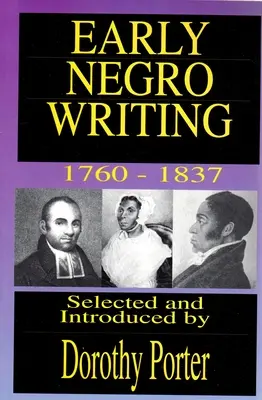 EARLY NEGRO WRITING

1760 - 1837

Selected and Introduced by

Dorothy Porter